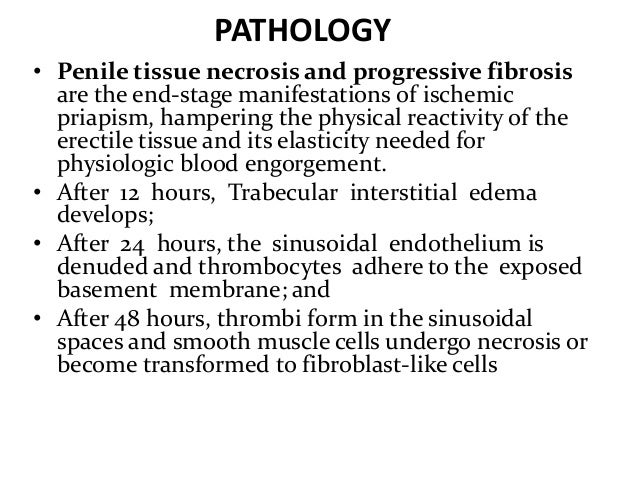 PATHOLOGY

• Penile tissue necrosis and progressive fibrosis are the end-stage manifestations of ischemic priapism, hampering the physical reactivity of the erectile tissue and its elasticity needed for physiologic blood engorgement.
• After 12 hours, Trabecular interstitial edema develops;
• After 24 hours, the sinusoidal endothelium is denuded and thrombocytes adhere to the exposed basement membrane; and
• After 48 hours, thrombi form in the sinusoidal spaces and smooth muscle cells undergo necrosis or become transformed to fibroblast-like cells